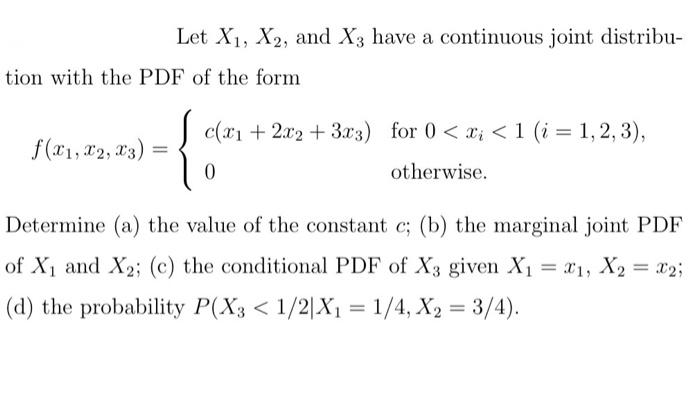 Let $X_1$, $X_2$, and $X_3$ have a continuous joint distribution with the PDF of the form

$f(x_1, x_2, x_3) = \begin{cases} c(x_1 + 2x_2 + 3x_3) & \text{for } 0 < x_i < 1 \ (i = 1, 2, 3), \\ 0 & \text{otherwise.} \end{cases}$

Determine (a) the value of the constant $c$; (b) the marginal joint PDF of $X_1$ and $X_2$; (c) the conditional PDF of $X_3$ given $X_1 = x_1$, $X_2 = x_2$; (d) the probability $P(X_3 < 1/2 | X_1 = 1/4, X_2 = 3/4)$.